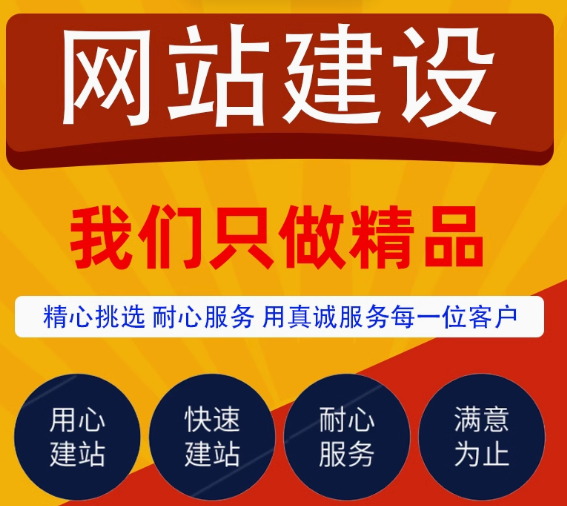 网站建设

我们只做精品

精心挑选 耐心服务 用真诚服务每一位客户

用心建站

快速建站

耐心服务

满意为止